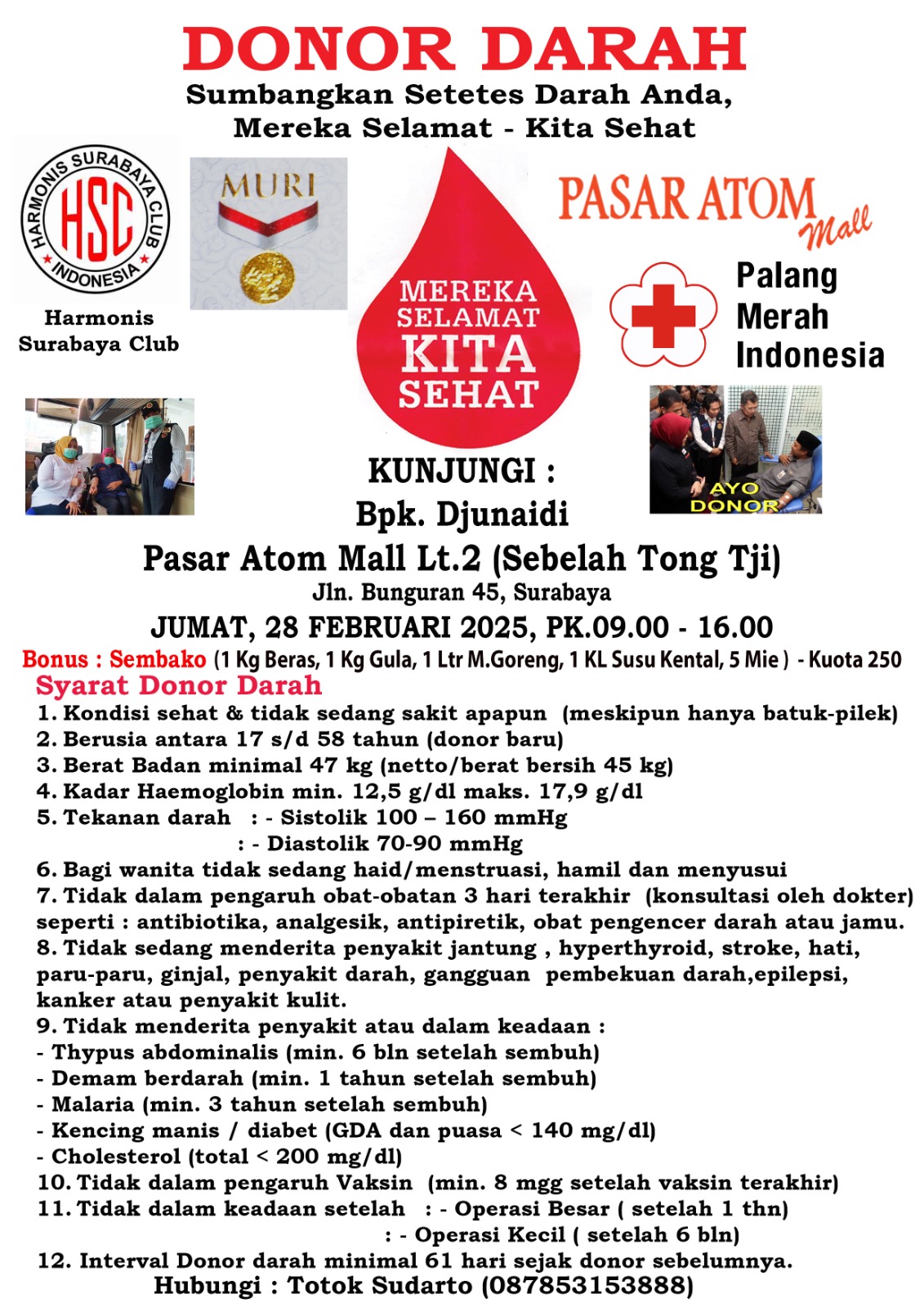 DONOR DARAH
Sumbangkan Setetes Darah Anda,
Mereka Selamat - Kita Sehat

HARMONIS SURABAYA CLUB
HSC
INDONESIA

Harmonis Surabaya Club

MURI

MEREKA SELAMAT KITA SEHAT

PASAR ATOM Mall

Palang Merah Indonesia

AYO DONOR

KUNJUNGI :
Bpk. Djunaidi
Pasar Atom Mall Lt.2 (Sebelah Tong Tji)
Jln. Bunguran 45, Surabaya
JUMAT, 28 FEBRUARI 2025, PK.09.00 - 16.00
Bonus : Sembako (1 Kg Beras, 1 Kg Gula, 1 Ltr M.Goreng, 1 KL Susu Kental, 5 Mie ) - Kuota 250

Syarat Donor Darah
1. Kondisi sehat & tidak sedang sakit apapun (meskipun hanya batuk-pilek)
2. Berusia antara 17 s/d 58 tahun (donor baru)
3. Berat Badan minimal 47 kg (netto/berat bersih 45 kg)
4. Kadar Haemoglobin min. 12,5 g/dl maks. 17,9 g/dl
5. Tekanan darah : - Sistolik 100 – 160 mmHg
: - Diastolik 70-90 mmHg
6. Bagi wanita tidak sedang haid/menstruasi, hamil dan menyusui
7. Tidak dalam pengaruh obat-obatan 3 hari terakhir (konsultasi oleh dokter) seperti : antibiotika, analgesik, antipiretik, obat pengencer darah atau jamu.
8. Tidak sedang menderita penyakit jantung , hyperthyroid, stroke, hati, paru-paru, ginjal, penyakit darah, gangguan pembekuan darah,epilepsi, kanker atau penyakit kulit.
9. Tidak menderita penyakit atau dalam keadaan :
- Thypus abdominalis (min. 6 bln setelah sembuh)
- Demam berdarah (min. 1 tahun setelah sembuh)
- Malaria (min. 3 tahun setelah sembuh)
- Kencing manis / diabet (GDA dan puasa < 140 mg/dl)
- Cholesterol (total < 200 mg/dl)
10. Tidak dalam pengaruh Vaksin (min. 8 mgg setelah vaksin terakhir)
11. Tidak dalam keadaan setelah : - Operasi Besar ( setelah 1 thn)
: - Operasi Kecil ( setelah 6 bln)
12. Interval Donor darah minimal 61 hari sejak donor sebelumnya.
Hubungi : Totok Sudarto (087853153888)